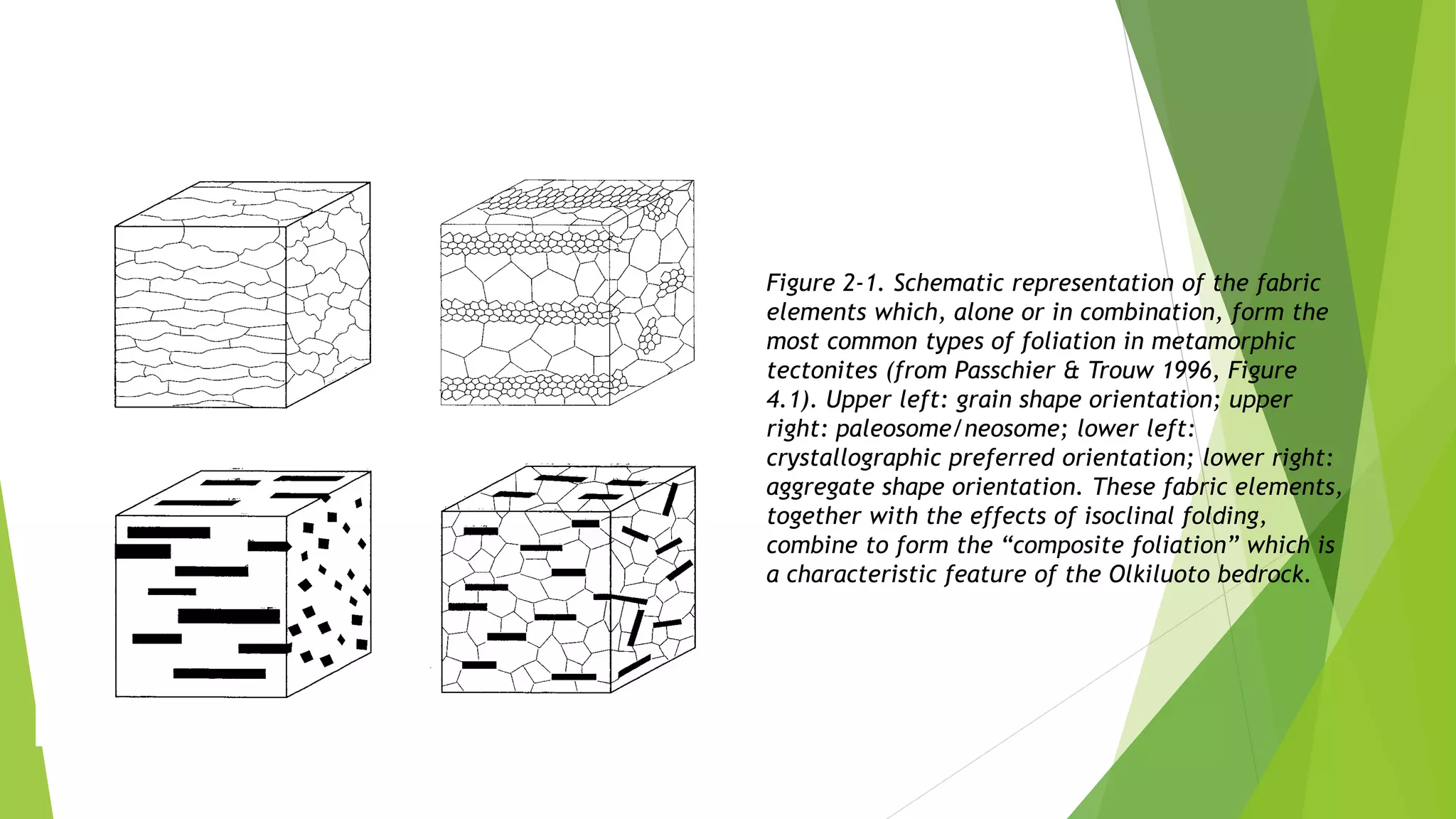 Figure 2-1. Schematic representation of the fabric elements which, alone or in combination, form the most common types of foliation in metamorphic tectonites (from Passchier & Trouw 1996, Figure 4.1). Upper left: grain shape orientation; upper right: paleosome/neosome; lower left: crystallographic preferred orientation; lower right: aggregate shape orientation. These fabric elements, together with the effects of isoclinal folding, combine to form the "composite foliation" which is a characteristic feature of the Olkiluoto bedrock.